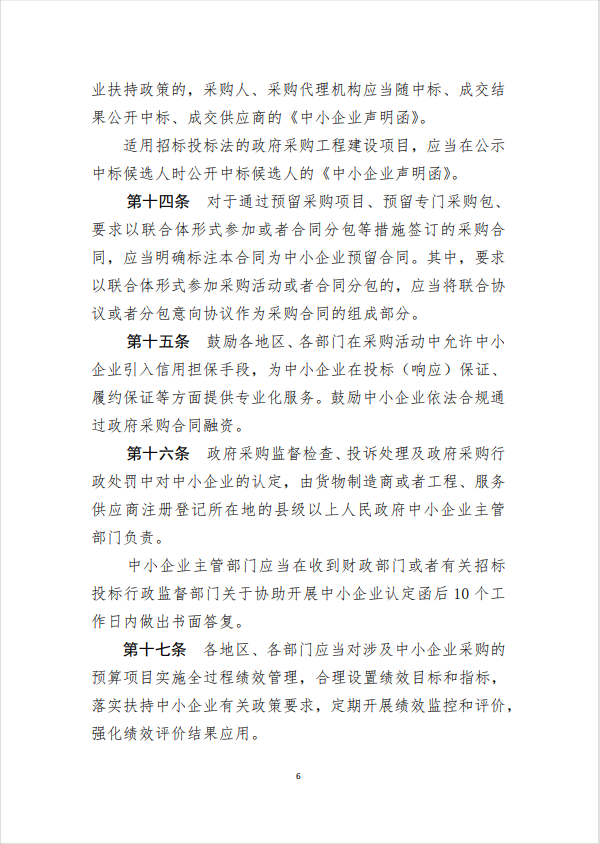 业扶持政策的，采购人、采购代理机构应当随中标、成交结果公开中标、成交供应商的《中小企业声明函》。

适用招标投标法的政府采购工程建设项目，应当在公示中标候选人时公开中标候选人的《中小企业声明函》。

第十四条　对于通过预留采购项目、预留专门采购包、要求以联合体形式参加或者合同分包等措施签订的采购合同，应当明确标注本合同为中小企业预留合同。其中，要求以联合体形式参加采购活动或者合同分包的，应当将联合协议或者分包意向协议作为采购合同的组成部分。

第十五条　鼓励各地区、各部门在采购活动中允许中小企业引入信用担保手段，为中小企业在投标（响应）保证、履约保证等方面提供专业化服务。鼓励中小企业依法合规通过政府采购合同融资。

第十六条　政府采购监督检查、投诉处理及政府采购行政处罚中对中小企业的认定，由货物制造商或者工程、服务供应商注册登记所在地的县级以上人民政府中小企业主管部门负责。

中小企业主管部门应当在收到财政部门或者有关招标投标行政监督部门关于协助开展中小企业认定函后 10 个工作日内做出书面答复。

第十七条　各地区、各部门应当对涉及中小企业采购的预算项目实施全过程绩效管理，合理设置绩效目标和指标，落实扶持中小企业有关政策要求，定期开展绩效监控和评价，强化绩效评价结果应用。

6